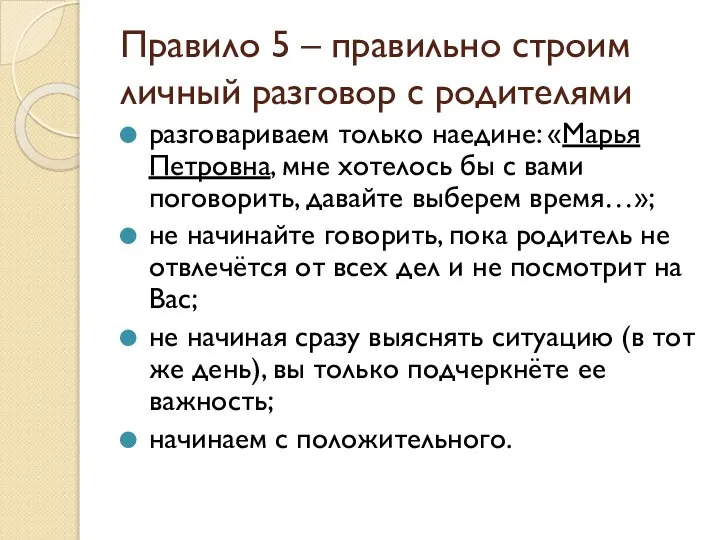 Правило 5 – правильно строим личный разговор с родителями

разговариваем только наедине: «Марья Петровна, мне хотелось бы с вами поговорить, давайте выберем время…»;

не начинайте говорить, пока родитель не отвлечётся от всех дел и не посмотрит на Вас;

не начиная сразу выяснять ситуацию (в тот же день), вы только подчеркнёте ее важность;

начинаем с положительного.